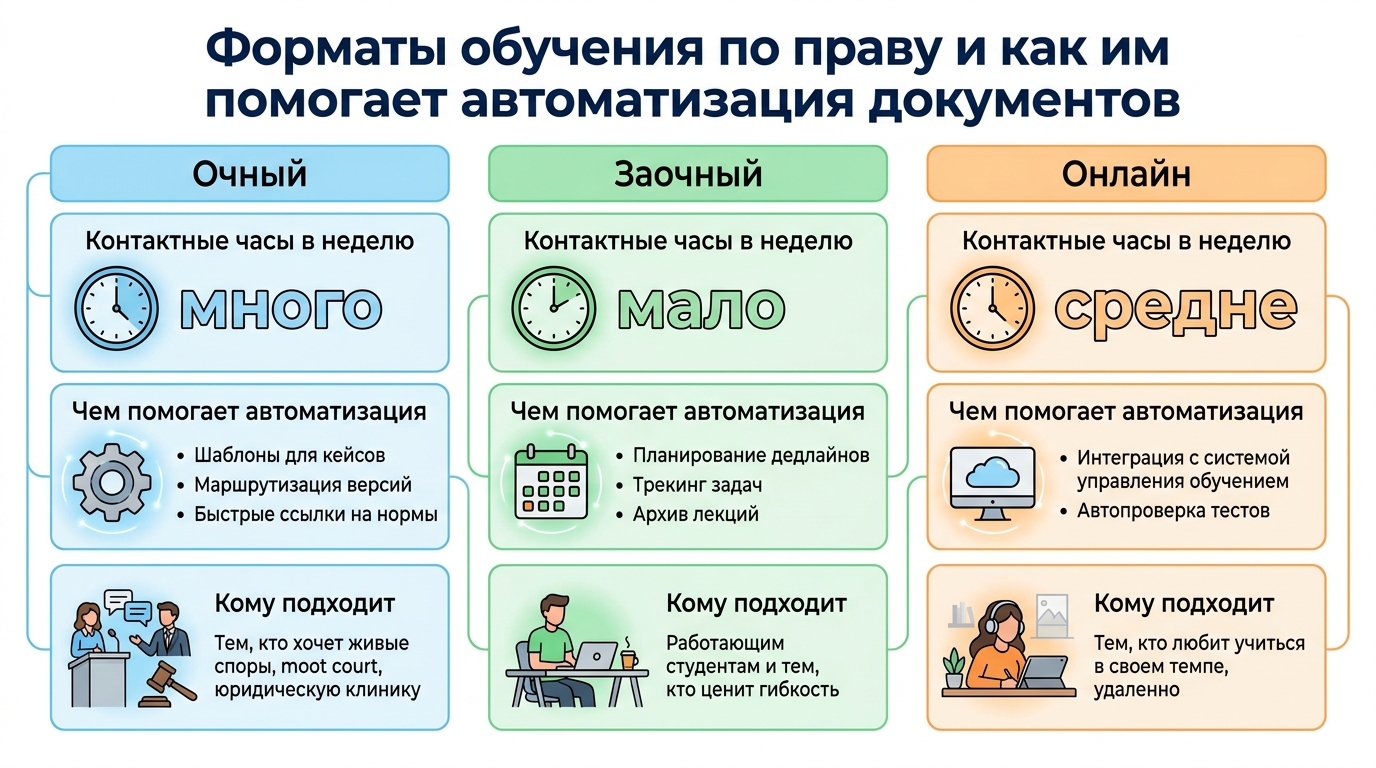 Форматы обучения по праву и как им помогает автоматизация документов

Очный

Контактные часы в неделю

много

Чем помогает автоматизация

• Шаблоны для кейсов
• Маршрутизация версий
• Быстрые ссылки на нормы

Кому подходит

Тем, кто хочет живые споры, moot court, юридическую клинику

Заочный

Контактные часы в неделю

мало

Чем помогает автоматизация

• Планирование дедлайнов
• Трекинг задач
• Архив лекций

Кому подходит

Работающим студентам и тем, кто ценит гибкость

Онлайн

Контактные часы в неделю

средне

Чем помогает автоматизация

• Интеграция с системой управления обучением
• Автопроверка тестов

Кому подходит

Тем, кто любит учиться в своем темпе, удаленно